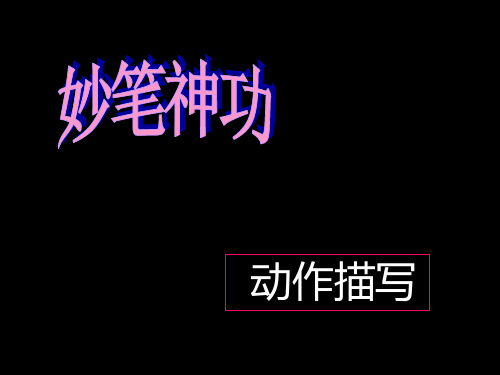 妙笔神功

动作描写